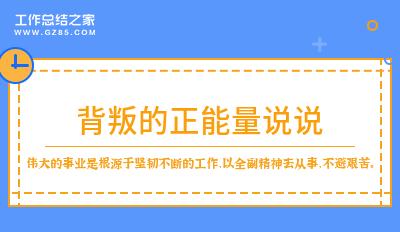 工作总结之家
WWW.GZ85.COM

背叛的正能量说说

伟大的事业是根源于坚韧不断的工作，以全副精神去从事，不避艰苦。